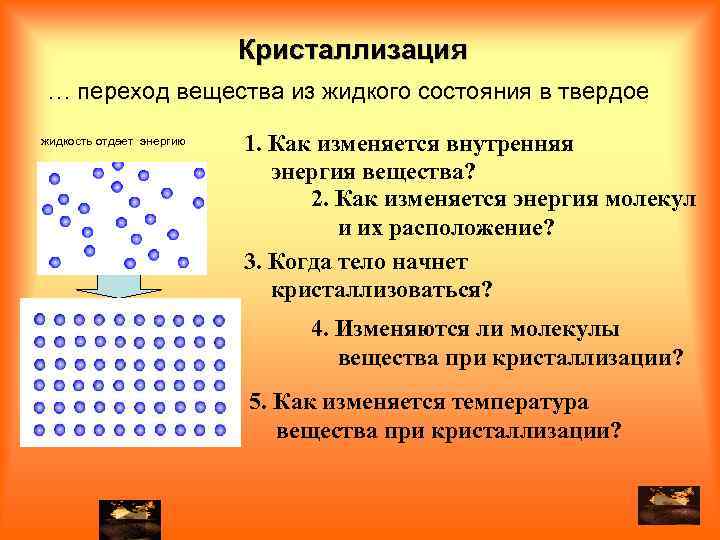 Кристаллизация

… переход вещества из жидкого состояния в твердое

жидкость отдает энергию

1. Как изменяется внутренняя энергия вещества?

2. Как изменяется энергия молекул и их расположение?

3. Когда тело начнет кристаллизоваться?

4. Изменяются ли молекулы вещества при кристаллизации?

5. Как изменяется температура вещества при кристаллизации?